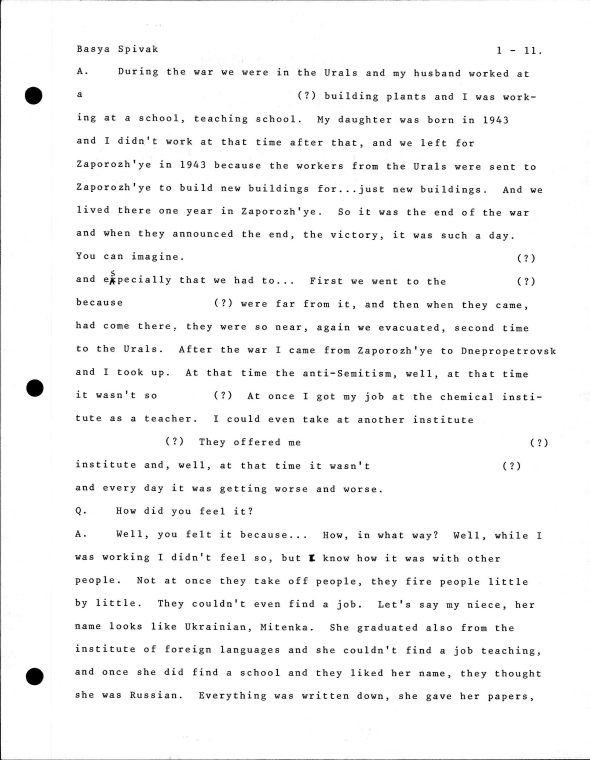 Basya Spivak 1 - 11.

A. During the war we were in the Urals and my husband worked at a (?) building plants and I was working at a school, teaching school. My daughter was born in 1943 and I didn't work at that time after that, and we left for Zaporozh'ye in 1943 because the workers from the Urals were sent to Zaporozh'ye to build new buildings for...just new buildings. And we lived there one year in Zaporozh'ye. So it was the end of the war and when they announced the end, the victory, it was such a day. You can imagine. (?) and especially that we had to... First we went to the (?) because (?) were far from it, and then when they came, had come there, they were so near, again we evacuated, second time to the Urals. After the war I came from Zaporozh'ye to Dnepropetrovsk and I took up. At that time the anti-Semitism, well, at that time it wasn't so (?) At once I got my job at the chemical institute as a teacher. I could even take at another institute (?) They offered me (?) institute and, well, at that time it wasn't (?) and every day it was getting worse and worse.

Q. How did you feel it?

A. Well, you felt it because... How, in what way? Well, while I was working I didn't feel so, but I know how it was with other people. Not at once they take off people, they fire people little by little. They couldn't even find a job. Let's say my niece, her name looks like Ukrainian, Mitenka. She graduated also from the institute of foreign languages and she couldn't find a job teaching, and once she did find a school and they liked her name, they thought she was Russian. Everything was written down, she gave her papers,